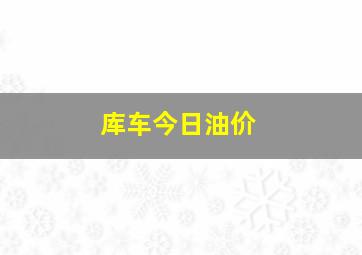 库车今日油价